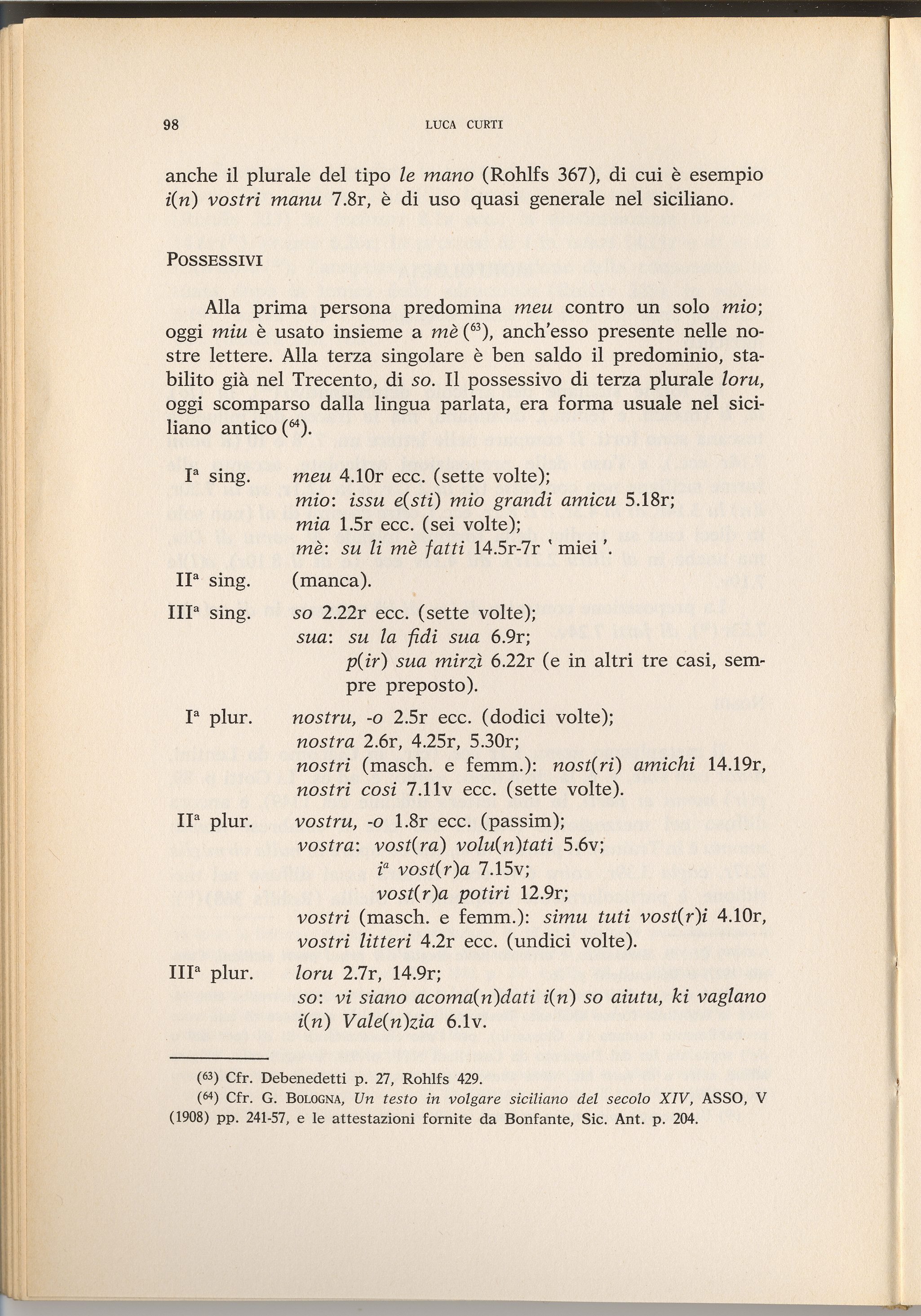 98 LUCA CURTI

anche il plurale del tipo le mano (Rohlfs 367), di cui è esempio i(n) vostri manu 7.8r, è di uso quasi generale nel siciliano.

POSSESSIVI

Alla prima persona predomina meu contro un solo mio; oggi miu è usato insieme a mè ($^{63}$), anch'esso presente nelle nostre lettere. Alla terza singolare è ben saldo il predominio, stabilito già nel Trecento, di so. Il possessivo di terza plurale loru, oggi scomparso dalla lingua parlata, era forma usuale nel siciliano antico ($^{64}$).

Iª sing. meu 4.10r ecc. (sette volte);
mio: issu e(sti) mio grandi amicu 5.18r;
mia 1.5r ecc. (sei volte);
mè: su li mè fatti 14.5r-7r ' miei '.

IIª sing. (manca).

IIIª sing. so 2.22r ecc. (sette volte);
sua: su la fidi sua 6.9r;
p(ir) sua mirzì 6.22r (e in altri tre casi, sempre preposto).

Iª plur. nostru, -o 2.5r ecc. (dodici volte);
nostra 2.6r, 4.25r, 5.30r;
nostri (masch. e femm.): nost(ri) amichi 14.19r, nostri cosi 7.11v ecc. (sette volte).

IIª plur. vostru, -o 1.8r ecc. (passim);
vostra: vost(ra) volu(n)tati 5.6v;
iª vost(r)a 7.15v;
vost(r)a potiri 12.9r;
vostri (masch. e femm.): simu tuti vost(r)i 4.10r, vostri litteri 4.2r ecc. (undici volte).

IIIª plur. loru 2.7r, 14.9r;
so: vi siano acoma(n)dati i(n) so aiutu, ki vaglano i(n) Vale(n)zia 6.1v.

($^{63}$) Cfr. Debenedetti p. 27, Rohlfs 429.
($^{64}$) Cfr. G. BOLOGNA, Un testo in volgare siciliano del secolo XIV, ASSO, V (1908) pp. 241-57, e le attestazioni fornite da Bonfante, Sic. Ant. p. 204.